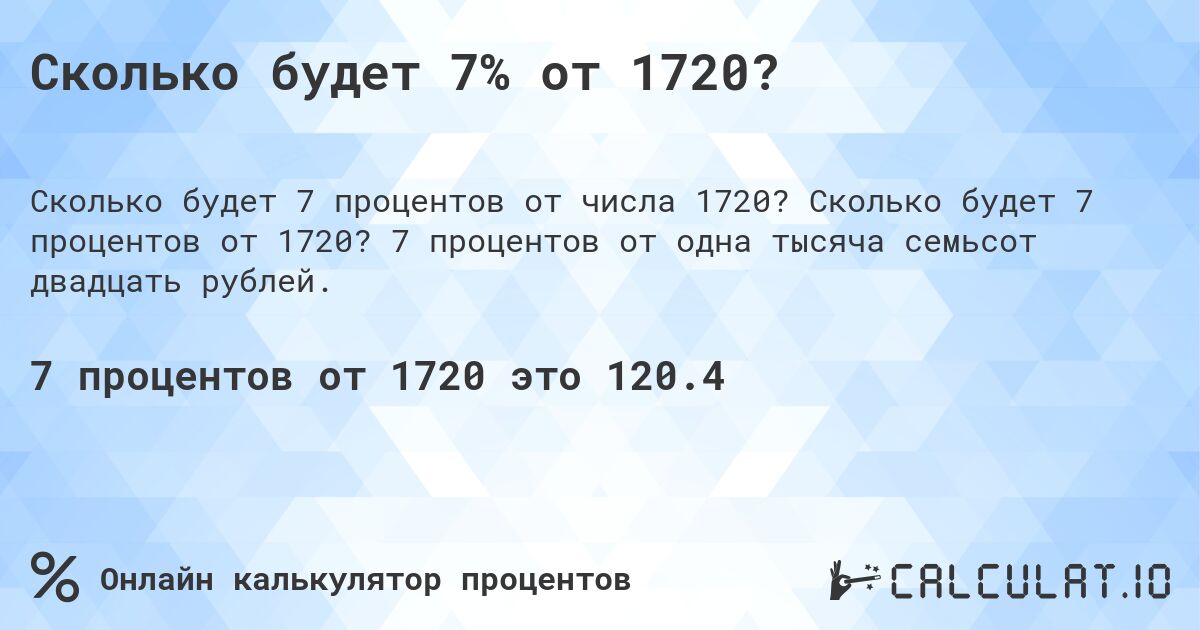 Сколько будет 7% от 1720?

Сколько будет 7 процентов от числа 1720? Сколько будет 7 процентов от 1720? 7 процентов от одна тысяча семьсот двадцать рублей.

7 процентов от 1720 это 120.4

% Онлайн калькулятор процентов

CALCULAT.IO